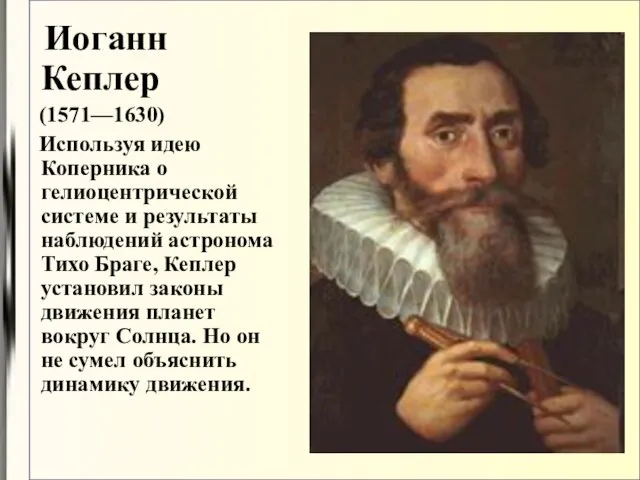 Иоганн Кеплер

(1571—1630)

Используя идею Коперника о гелиоцентрической системе и результаты наблюдений астронома Тихо Браге, Кеплер установил законы движения планет вокруг Солнца. Но он не сумел объяснить динамику движения.